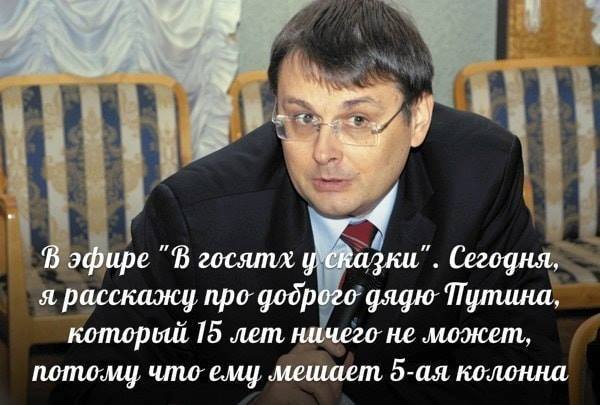 В эфире "В госятх у сказки". Сегодня, я расскажу про доброго дядю Путина, который 15 лет ничего не может, потому что ему мешает 5-ая колонна